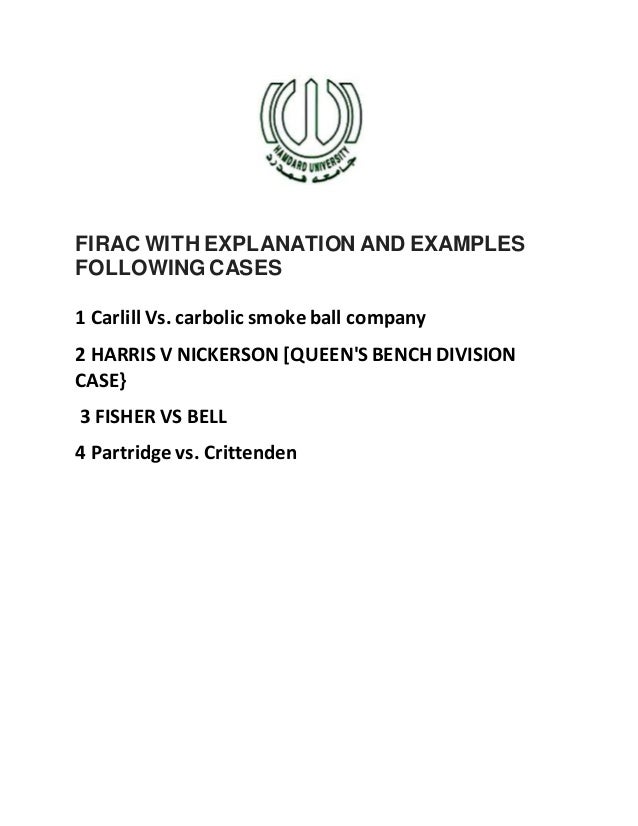 HAMDARD UNIVERSITY
جامعہ ہمدرد

FIRAC WITH EXPLANATION AND EXAMPLES FOLLOWING CASES

1 Carlill Vs. carbolic smoke ball company

2 HARRIS V NICKERSON [QUEEN'S BENCH DIVISION CASE}

3 FISHER VS BELL

4 Partridge vs. Crittenden